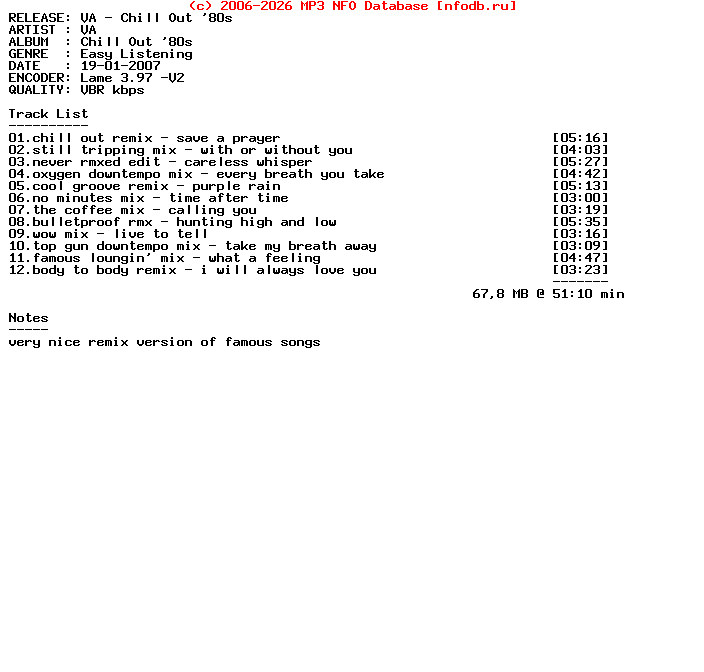 (c) 2006-2026 MP3 NFO Database [nfodb.ru]

RELEASE: VA - Chill Out '80s
ARTIST : VA
ALBUM : Chill Out '80s
GENRE : Easy Listening
DATE : 19-01-2007
ENCODER: Lame 3.97 -V2
QUALITY: VBR kbps

Track List
----------

01.chill out remix - save a prayer [05:16]
02.still tripping mix - with or without you [04:03]
03.never rmxed edit - careless whisper [05:27]
04.oxygen downtempo mix - every breath you take [04:42]
05.cool groove remix - purple rain [05:13]
06.no minutes mix - time after time [03:00]
07.the coffee mix - calling you [03:19]
08.bulletproof rmx - hunting high and low [05:35]
09.wow mix - live to tell [03:16]
10.top gun downtempo mix - take my breath away [03:09]
11.famous loungin' mix - what a feeling [04:47]
12.body to body remix - i will always love you [03:23]
-------
67,8 MB @ 51:10 min

Notes
-----

very nice remix version of famous songs